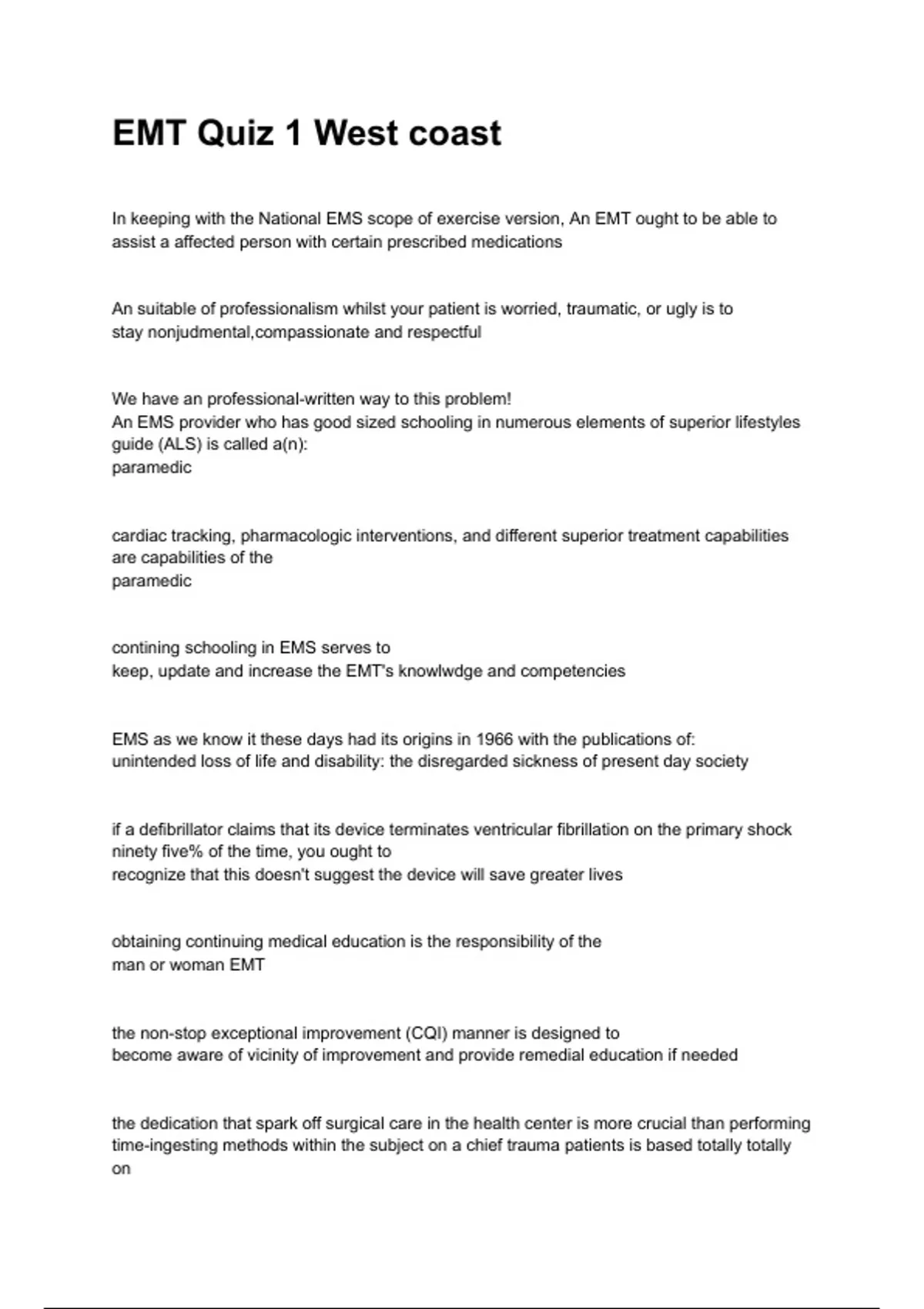 EMT Quiz 1 West coast

In keeping with the National EMS scope of exercise version, An EMT ought to be able to assist a affected person with certain prescribed medications

An suitable of professionalism whilst your patient is worried, traumatic, or ugly is to stay nonjudmental,compassionate and respectful

We have an professional-written way to this problem!
An EMS provider who has good sized schooling in numerous elements of superior lifestyles guide (ALS) is called a(n):
paramedic

cardiac tracking, pharmacologic interventions, and different superior treatment capabilities are capabilities of the
paramedic

contining schooling in EMS serves to
keep, update and increase the EMT's knowlwdge and competencies

EMS as we know it these days had its origins in 1966 with the publications of:
unintended loss of life and disability: the disregarded sickness of present day society

if a defibrillator claims that its device terminates ventricular fibrillation on the primary shock ninety five% of the time, you ought to
recognize that this doesn't suggest the device will save greater lives

obtaining continuing medical education is the responsibility of the
man or woman EMT

the non-stop exceptional improvement (CQI) manner is designed to
become aware of vicinity of improvement and provide remedial education if needed

the dedication that spark off surgical care in the health center is more crucial than performing time-ingesting methods within the subject on a chief trauma patients is based totally totally on